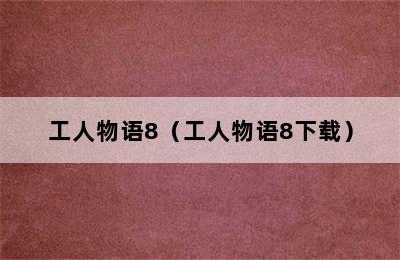 工人物语8（工人物语8下载）